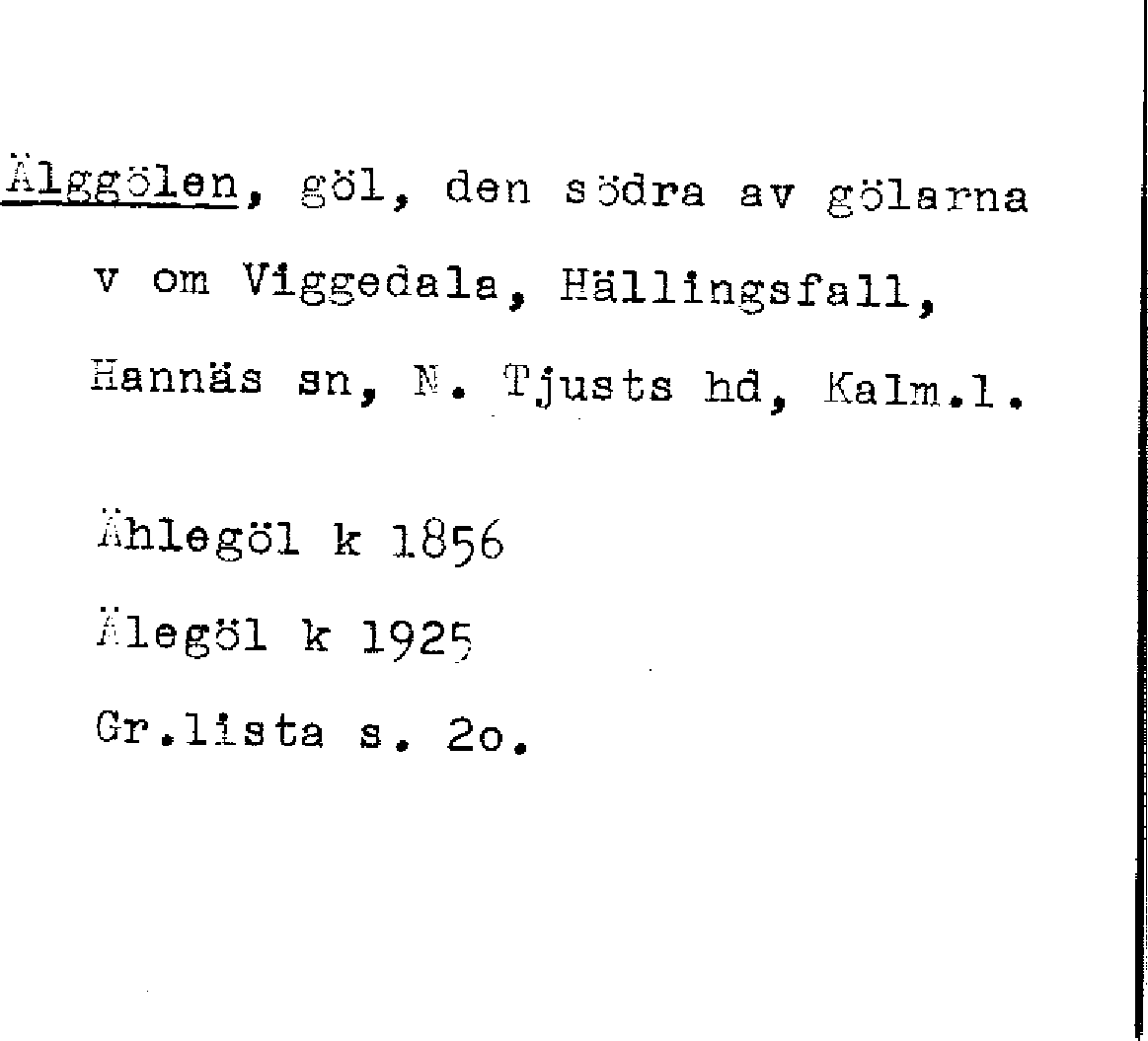 Älggölen, göl, den södra av gölarna v om Viggedala, Hällingsfall, Hannäs sn, N. Tjusts hd, Kalm.l.

Ählegöl k 1856

Älegöl k 1925

Gr.lista s. 2o.